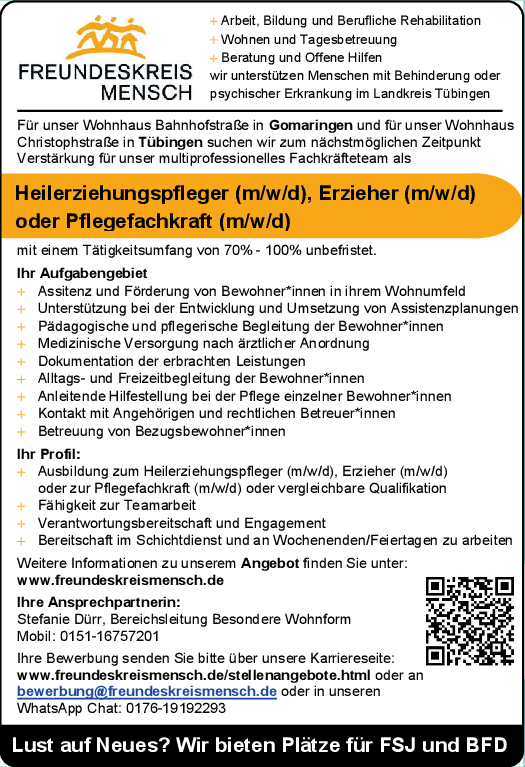 FREUNDESKREIS MENSCH

+ Arbeit, Bildung und Berufliche Rehabilitation
+ Wohnen und Tagesbetreuung
+ Beratung und Offene Hilfen
wir unterstützen Menschen mit Behinderung oder psychischer Erkrankung im Landkreis Tübingen

Für unser Wohnhaus Bahnhofstraße in Gomaringen und für unser Wohnhaus Christophstraße in Tübingen suchen wir zum nächstmöglichen Zeitpunkt Verstärkung für unser multiprofessionelles Fachkräfteteam als

Heilerziehungspfleger (m/w/d), Erzieher (m/w/d) oder Pflegefachkraft (m/w/d)

mit einem Tätigkeitsumfang von 70% - 100% unbefristet.

Ihr Aufgabengebiet
+ Assitenz und Förderung von Bewohner*innen in ihrem Wohnumfeld
+ Unterstützung bei der Entwicklung und Umsetzung von Assistenzplanungen
+ Pädagogische und pflegerische Begleitung der Bewohner*innen
+ Medizinische Versorgung nach ärztlicher Anordnung
+ Dokumentation der erbrachten Leistungen
+ Alltags- und Freizeitbegleitung der Bewohner*innen
+ Anleitende Hilfestellung bei der Pflege einzelner Bewohner*innen
+ Kontakt mit Angehörigen und rechtlichen Betreuer*innen
+ Betreuung von Bezugsbewohner*innen

Ihr Profil:
+ Ausbildung zum Heilerziehungspfleger (m/w/d), Erzieher (m/w/d) oder zur Pflegefachkraft (m/w/d) oder vergleichbare Qualifikation
+ Fähigkeit zur Teamarbeit
+ Verantwortungsbereitschaft und Engagement
+ Bereitschaft im Schichtdienst und an Wochenenden/Feiertagen zu arbeiten

Weitere Informationen zu unserem Angebot finden Sie unter:
www.freundeskreismensch.de

Ihre Ansprechpartnerin:
Stefanie Dürr, Bereichsleitung Besondere Wohnform
Mobil: 0151-16757201

Ihre Bewerbung senden Sie bitte über unsere Karriereseite:
www.freundeskreismensch.de/stellenangebote.html oder an bewerbung@freundeskreismensch.de oder in unseren WhatsApp Chat: 0176-19192293

Lust auf Neues? Wir bieten Plätze für FSJ und BFD